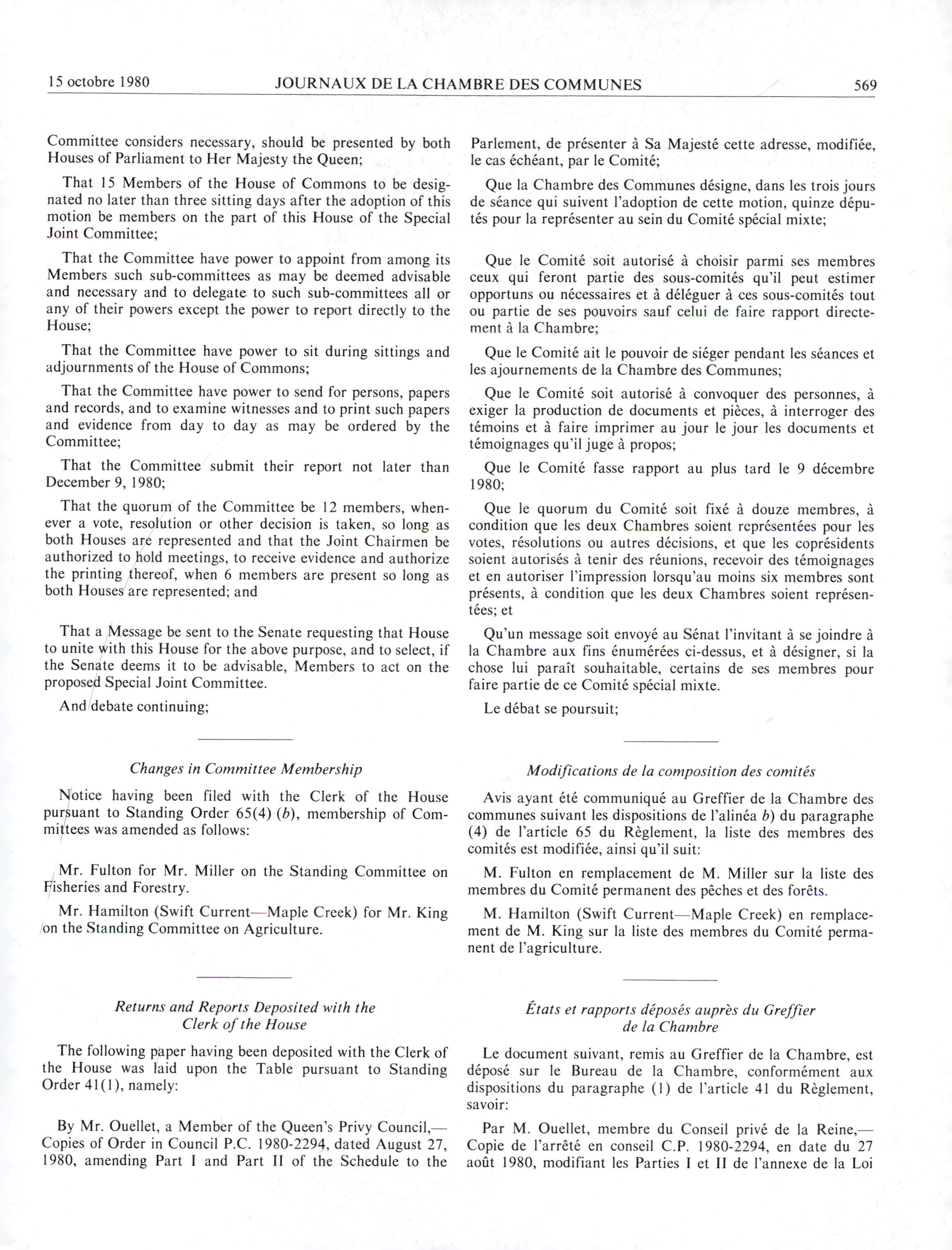 15 octobre 1980 JOURNAUX DE LA CHAMBRE DES COMMUNES 569

Committee considers necessary, should be presented by both Houses of Parliament to Her Majesty the Queen;

That 15 Members of the House of Commons to be designated no later than three sitting days after the adoption of this motion be members on the part of this House of the Special Joint Committee;

That the Committee have power to appoint from among its Members such sub-committees as may be deemed advisable and necessary and to delegate to such sub-committees all or any of their powers except the power to report directly to the House;

That the Committee have power to sit during sittings and adjournments of the House of Commons;

That the Committee have power to send for persons, papers and records, and to examine witnesses and to print such papers and evidence from day to day as may be ordered by the Committee;

That the Committee submit their report not later than December 9, 1980;

That the quorum of the Committee be 12 members, whenever a vote, resolution or other decision is taken, so long as both Houses are represented and that the Joint Chairmen be authorized to hold meetings, to receive evidence and authorize the printing thereof, when 6 members are present so long as both Houses are represented; and

That a Message be sent to the Senate requesting that House to unite with this House for the above purpose, and to select, if the Senate deems it to be advisable, Members to act on the proposed Special Joint Committee.

And debate continuing;

Changes in Committee Membership

Notice having been filed with the Clerk of the House pursuant to Standing Order 65(4) (b), membership of Committees was amended as follows:

Mr. Fulton for Mr. Miller on the Standing Committee on Fisheries and Forestry.

Mr. Hamilton (Swift Current—Maple Creek) for Mr. King on the Standing Committee on Agriculture.

Returns and Reports Deposited with the Clerk of the House

The following paper having been deposited with the Clerk of the House was laid upon the Table pursuant to Standing Order 41(1), namely:

By Mr. Ouellet, a Member of the Queen's Privy Council,—Copies of Order in Council P.C. 1980-2294, dated August 27, 1980, amending Part I and Part II of the Schedule to the

Parlement, de présenter à Sa Majesté cette adresse, modifiée, le cas échéant, par le Comité;

Que la Chambre des Communes désigne, dans les trois jours de séance qui suivent l'adoption de cette motion, quinze députés pour la représenter au sein du Comité spécial mixte;

Que le Comité soit autorisé à choisir parmi ses membres ceux qui feront partie des sous-comités qu'il peut estimer opportuns ou nécessaires et à déléguer à ces sous-comités tout ou partie de ses pouvoirs sauf celui de faire rapport directement à la Chambre;

Que le Comité ait le pouvoir de siéger pendant les séances et les ajournements de la Chambre des Communes;

Que le Comité soit autorisé à convoquer des personnes, à exiger la production de documents et pièces, à interroger des témoins et à faire imprimer au jour le jour les documents et témoignages qu'il juge à propos;

Que le Comité fasse rapport au plus tard le 9 décembre 1980;

Que le quorum du Comité soit fixé à douze membres, à condition que les deux Chambres soient représentées pour les votes, résolutions ou autres décisions, et que les coprésidents soient autorisés à tenir des réunions, recevoir des témoignages et en autoriser l'impression lorsqu'au moins six membres sont présents, à condition que les deux Chambres soient représentées; et

Qu'un message soit envoyé au Sénat l'invitant à se joindre à la Chambre aux fins énumérées ci-dessus, et à désigner, si la chose lui paraît souhaitable, certains de ses membres pour faire partie de ce Comité spécial mixte.

Le débat se poursuit;

Modifications de la composition des comités

Avis ayant été communiqué au Greffier de la Chambre des communes suivant les dispositions de l'alinéa b) du paragraphe (4) de l'article 65 du Règlement, la liste des membres des comités est modifiée, ainsi qu'il suit:

M. Fulton en remplacement de M. Miller sur la liste des membres du Comité permanent des pêches et des forêts.

M. Hamilton (Swift Current—Maple Creek) en remplacement de M. King sur la liste des membres du Comité permanent de l'agriculture.

États et rapports déposés auprès du Greffier de la Chambre

Le document suivant, remis au Greffier de la Chambre, est déposé sur le Bureau de la Chambre, conformément aux dispositions du paragraphe (1) de l'article 41 du Règlement, savoir:

Par M. Ouellet, membre du Conseil privé de la Reine,—Copie de l'arrêté en conseil C.P. 1980-2294, en date du 27 août 1980, modifiant les Parties I et II de l'annexe de la Loi